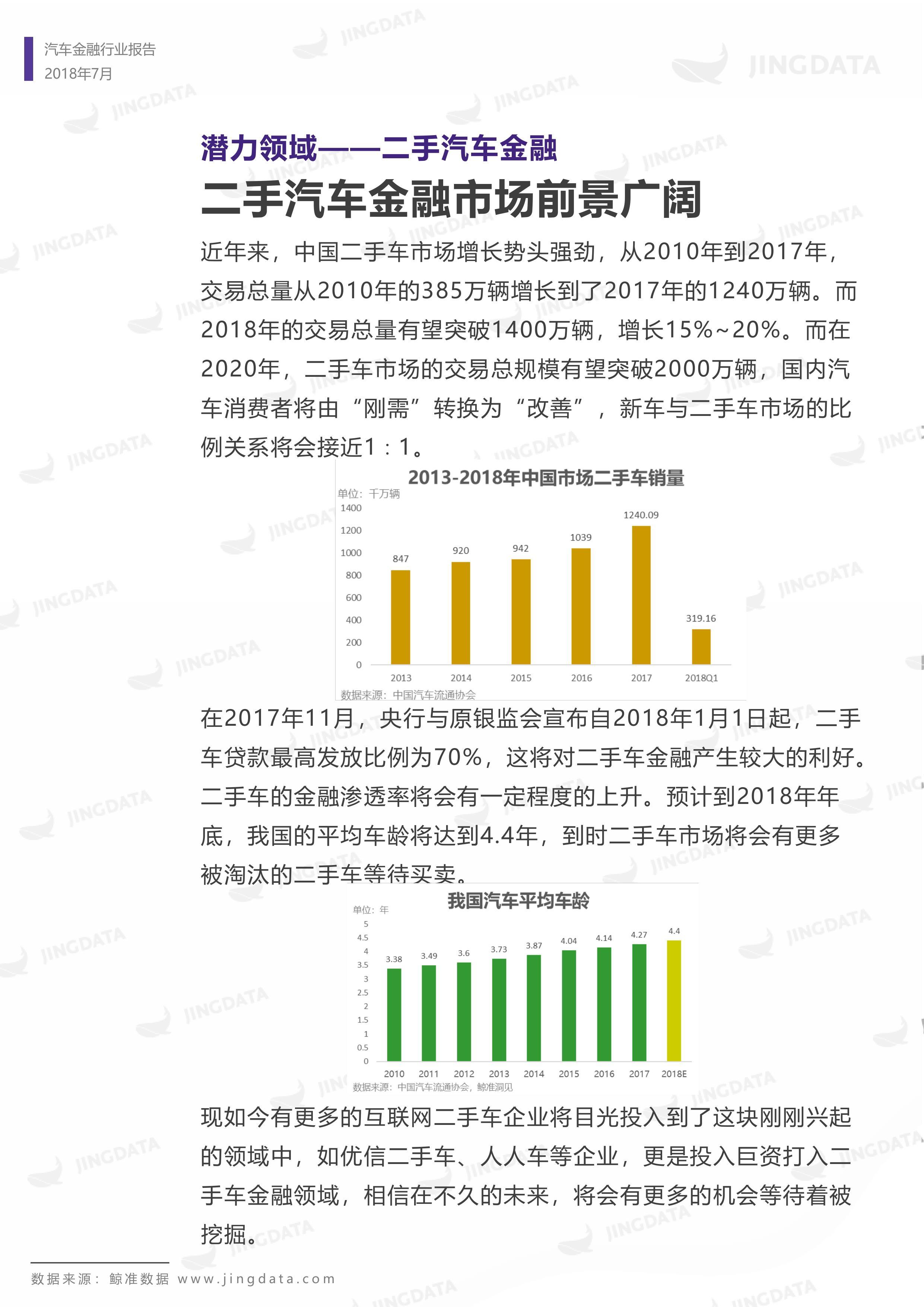 汽车金融行业报告
2018年7月

JINGDATA

潜力领域——二手汽车金融

二手汽车金融市场前景广阔

近年来，中国二手车市场增长势头强劲，从2010年到2017年，交易总量从2010年的385万辆增长到了2017年的1240万辆。而2018年的交易总量有望突破1400万辆，增长15%~20%。而在2020年，二手车市场的交易总规模有望突破2000万辆，国内汽车消费者将由“刚需”转换为“改善”，新车与二手车市场的比例关系将会接近1：1。

2013-2018年中国市场二手车销量
单位：千万辆
1400
1200
1000
800
600
400
200
0
847 920 942 1039 1240.09 319.16
2013 2014 2015 2016 2017 2018Q1
数据来源：中国汽车流通协会

在2017年11月，央行与原银监会宣布自2018年1月1日起，二手车贷款最高发放比例为70%，这将对二手车金融产生较大的利好。二手车的金融渗透率将会有一定程度的上升。预计到2018年年底，我国的平均车龄将达到4.4年，到时二手车市场将会有更多被淘汰的二手车等待买卖。

我国汽车平均车龄
单位：年
5
4.5
4
3.5
3
2.5
2
1.5
1
0.5
0
3.38 3.49 3.6 3.73 3.87 4.04 4.14 4.27 4.4
2010 2011 2012 2013 2014 2015 2016 2017 2018E
数据来源：中国汽车流通协会，鲸准洞见

现如今有更多的互联网二手车企业将目光投入到了这块刚刚兴起的领域中，如优信二手车、人人车等企业，更是投入巨资打入二手车金融领域，相信在不久的未来，将会有更多的机会等待着被挖掘。

数据来源：鲸准数据 www.jingdata.com